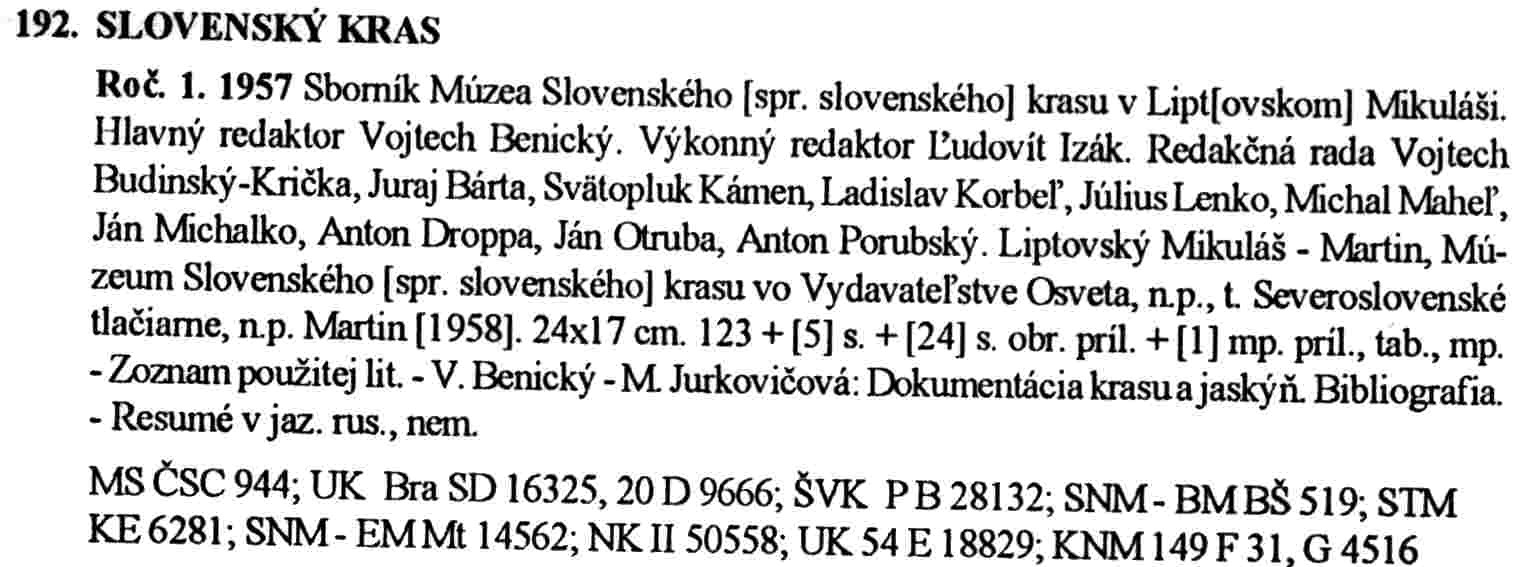 192. SLOVENSKÝ KRAS

Roč. 1. 1957 Sborník Múzea Slovenského [spr. slovenského] krasu v Lipt[ovskom] Mikuláši. Hlavný redaktor Vojtech Benický. Výkonný redaktor Ľudovít Izák. Redakčná rada Vojtech Budinský-Krička, Juraj Bárta, Svätopluk Kámen, Ladislav Korbeľ, Július Lenko, Michal Maheľ, Ján Michalko, Anton Droppa, Ján Otruba, Anton Porubský. Liptovský Mikuláš - Martin, Múzeum Slovenského [spr. slovenského] krasu vo Vydavateľstve Osveta, n.p., t. Severoslovenské tlačiarne, n.p. Martin [1958]. 24x17 cm. 123 + [5] s. + [24] s. obr. príl. + [1] mp. príl., tab., mp. - Zoznam použitej lit. - V. Benický - M. Jurkovičová: Dokumentácia krasu a jaskýň. Bibliografia. - Resumé v jaz. rus., nem.

MS ČSC 944; UK Bra SD 16325, 20 D 9666; ŠVK P B 28132; SNM - BM BŠ 519; STM KE 6281; SNM - EM Mt 14562; NK II 50558; UK 54 E 18829; KNM 149 F 31, G 4516